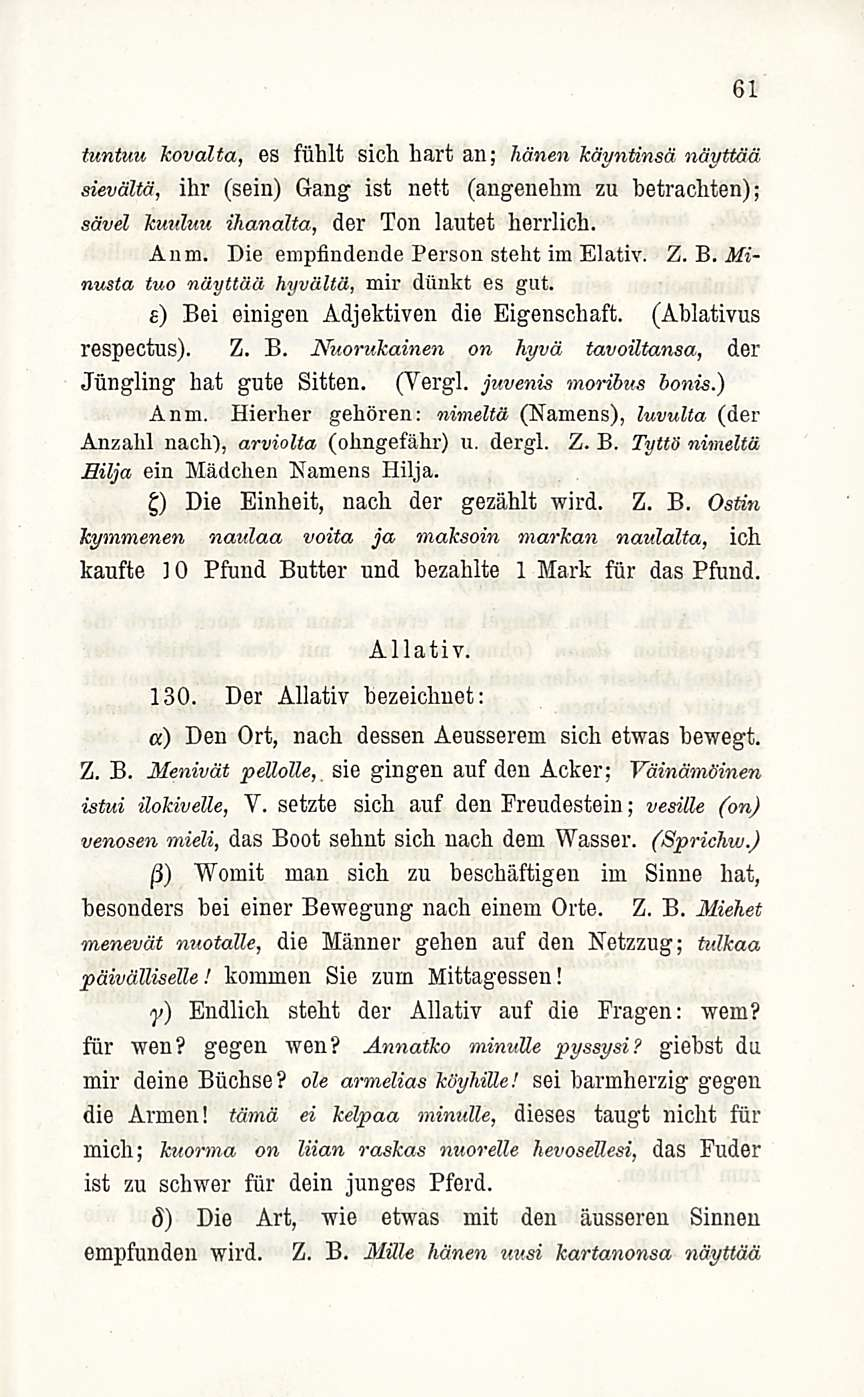 61

tuntuu kovalta, es fühlt sich hart an; hänen käyntinsä näyttää sievältä, ihr (sein) Gang ist nett (angenehm zu betrachten); sävel kuuluu ihanalta, der Ton lautet herrlich.

Anm. Die empfindende Person steht im Elativ. Z. B. Minusta tuo näyttää hyvältä, mir dünkt es gut.

ε) Bei einigen Adjektiven die Eigenschaft. (Ablativus respectus). Z. B. Nuorukainen on hyvä tavoiltansa, der Jüngling hat gute Sitten. (Vergl. juvenis moribus bonis.)

Anm. Hierher gehören: nimeltä (Namens), luvulta (der Anzahl nach), arviolta (ohngefähr) u. dergl. Z. B. Tyttö nimeltä Hilja ein Mädchen Namens Hilja.

ζ) Die Einheit, nach der gezählt wird. Z. B. Ostin kymmenen naulaa voita ja maksoin markan naulalta, ich kaufte 10 Pfund Butter und bezahlte 1 Mark für das Pfund.

Allativ.

130. Der Allativ bezeichnet:

α) Den Ort, nach dessen Aeusserem sich etwas bewegt. Z. B. Menivät pellolle, sie gingen auf den Acker; Väinämöinen istui ilokivelle, V. setzte sich auf den Freudestein; vesille (on) venosen mieli, das Boot sehnt sich nach dem Wasser. (Sprichw.)

β) Womit man sich zu beschäftigen im Sinne hat, besonders bei einer Bewegung nach einem Orte. Z. B. Miehet menevät nuotalle, die Männer gehen auf den Netzzug; tulkaa päivälliselle! kommen Sie zum Mittagessen!

γ) Endlich steht der Allativ auf die Fragen: wem? für wen? gegen wen? Annatko minulle pyssysi? giebst du mir deine Büchse? ole armelias köyhille! sei barmherzig gegen die Armen! tämä ei kelpaa minulle, dieses taugt nicht für mich; kuorma on liian raskas nuorelle hevosellesi, das Fuder ist zu schwer für dein junges Pferd.

δ) Die Art, wie etwas mit den äusseren Sinnen empfunden wird. Z. B. Mille hänen uusi kartanonsa näyttää